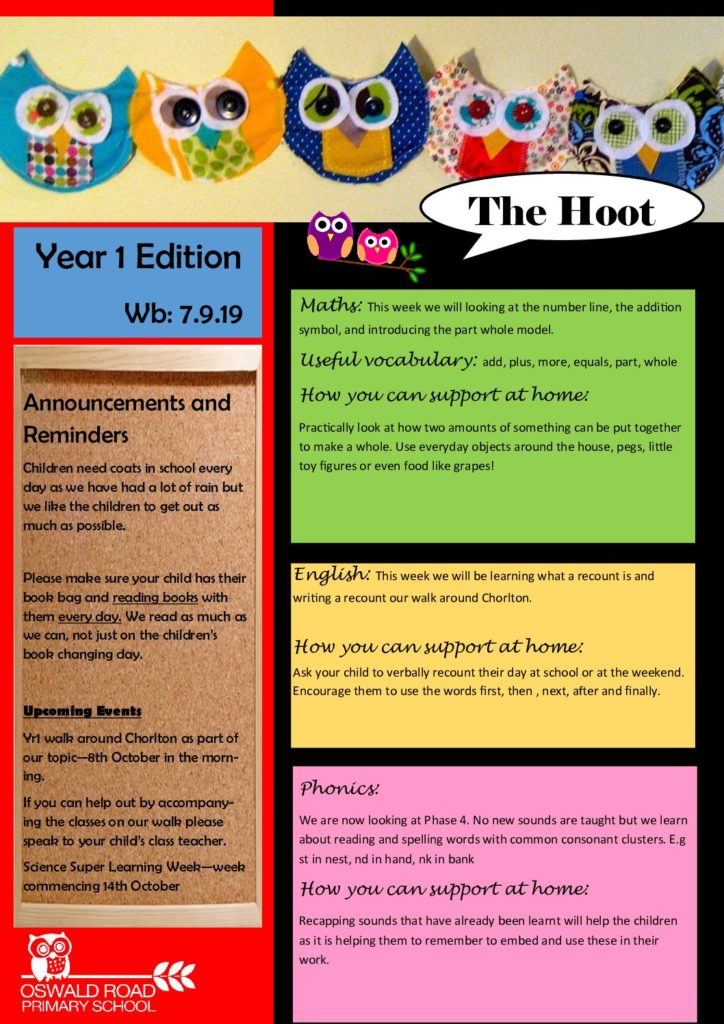 The Hoot

Year 1 Edition

Wb: 7.9.19

Announcements and Reminders

Children need coats in school every day as we have had a lot of rain but we like the children to get out as much as possible.

Please make sure your child has their book bag and reading books with them every day. We read as much as we can, not just on the children's book changing day.

Upcoming Events

Yr1 walk around Chorlton as part of our topic—8th October in the morning.

If you can help out by accompanying the classes on our walk please speak to your child's class teacher.

Science Super Learning Week—week commencing 14th October

OSWALD ROAD PRIMARY SCHOOL

Maths: This week we will looking at the number line, the addition symbol, and introducing the part whole model.

Useful vocabulary: add, plus, more, equals, part, whole

How you can support at home:

Practically look at how two amounts of something can be put together to make a whole. Use everyday objects around the house, pegs, little toy figures or even food like grapes!

English: This week we will be learning what a recount is and writing a recount our walk around Chorlton.

How you can support at home:

Ask your child to verbally recount their day at school or at the weekend. Encourage them to use the words first, then , next, after and finally.

Phonics:

We are now looking at Phase 4. No new sounds are taught but we learn about reading and spelling words with common consonant clusters. E.g st in nest, nd in hand, nk in bank

How you can support at home:

Recapping sounds that have already been learnt will help the children as it is helping them to remember to embed and use these in their work.